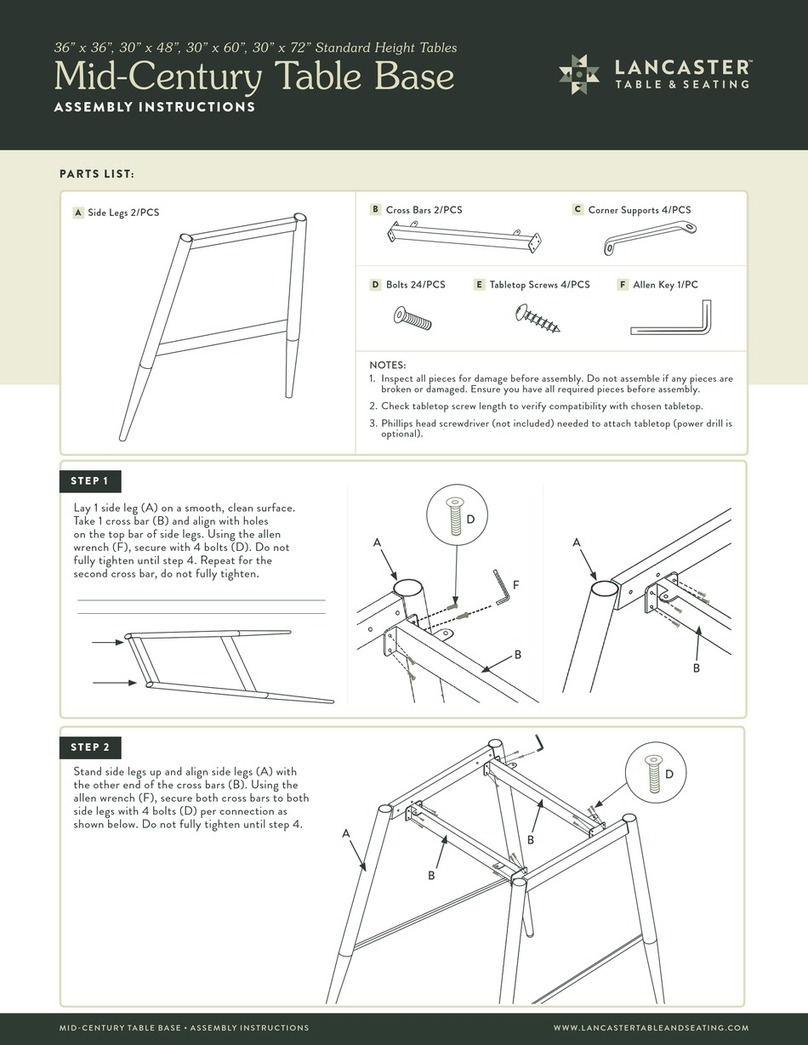 36" x 36", 30" x 48", 30" x 60", 30" x 72" Standard Height Tables

Mid-Century Table Base

ASSEMBLY INSTRUCTIONS

LANCASTER™ TABLE & SEATING

PARTS LIST:

A Side Legs 2/PCS

B Cross Bars 2/PCS

C Corner Supports 4/PCS

D Bolts 24/PCS

E Tabletop Screws 4/PCS

F Allen Key 1/PC

NOTES:
1. Inspect all pieces for damage before assembly. Do not assemble if any pieces are broken or damaged. Ensure you have all required pieces before assembly.
2. Check tabletop screw length to verify compatibility with chosen tabletop.
3. Phillips head screwdriver (not included) needed to attach tabletop (power drill is optional).

STEP 1

Lay 1 side leg (A) on a smooth, clean surface. Take 1 cross bar (B) and align with holes on the top bar of side legs. Using the allen wrench (F), secure with 4 bolts (D). Do not fully tighten until step 4. Repeat for the second cross bar, do not fully tighten.

D

A

F

B

A

B

STEP 2

Stand side legs up and align side legs (A) with the other end of the cross bars (B). Using the allen wrench (F), secure both cross bars to both side legs with 4 bolts (D) per connection as shown below. Do not fully tighten until step 4.

D

A

B

B

MID-CENTURY TABLE BASE • ASSEMBLY INSTRUCTIONS

WWW.LANCASTERTABLEANDSEATING.COM